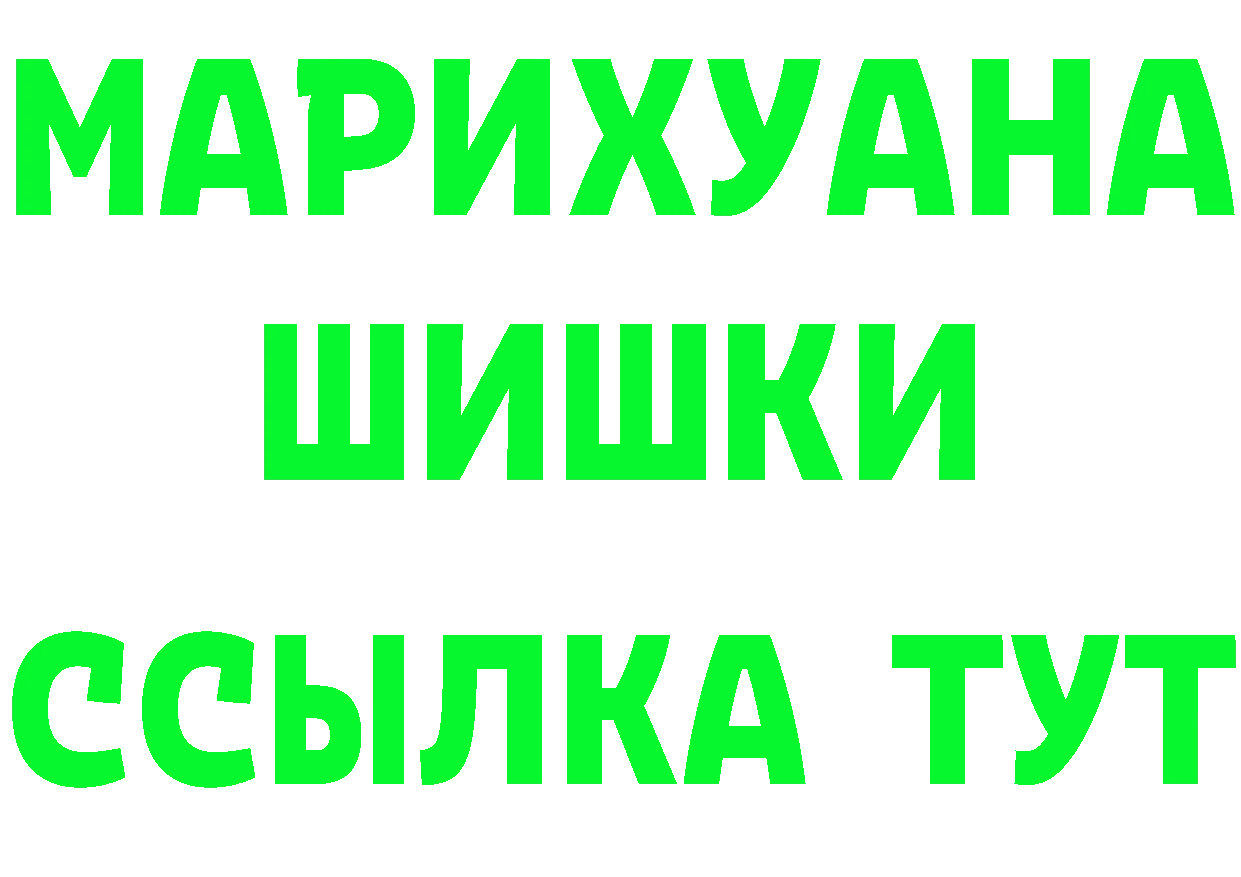 МАРИХУАНА
ШИШКИ
ССЫЛКА ТУТ